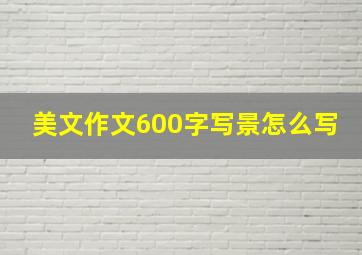 美文作文600字写景怎么写